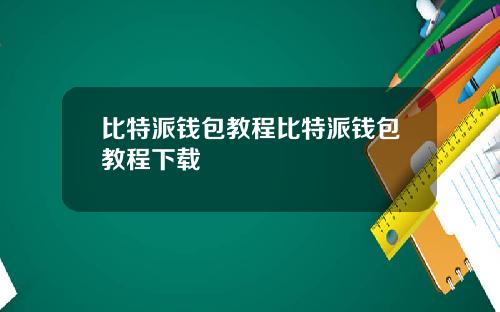 比特派钱包教程比特派钱包教程下载